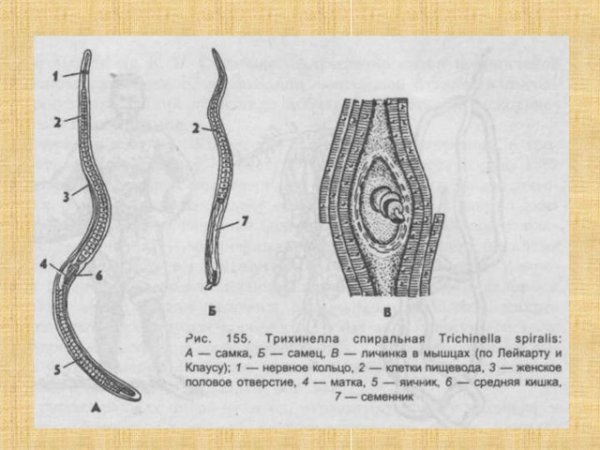 1
2
3
4
6
5
А

2
7
Б

В

Рис. 155. Трихинелла спиральная Trichinella spiralis: А — самка, Б — самец, В — личинка в мышцах (по Лейкарту и Клаусу); 1 — нервное кольцо, 2 — клетки пищевода, 3 — женское половое отверстие, 4 — матка, 5 — яичник, 6 — средняя кишка, 7 — семенник